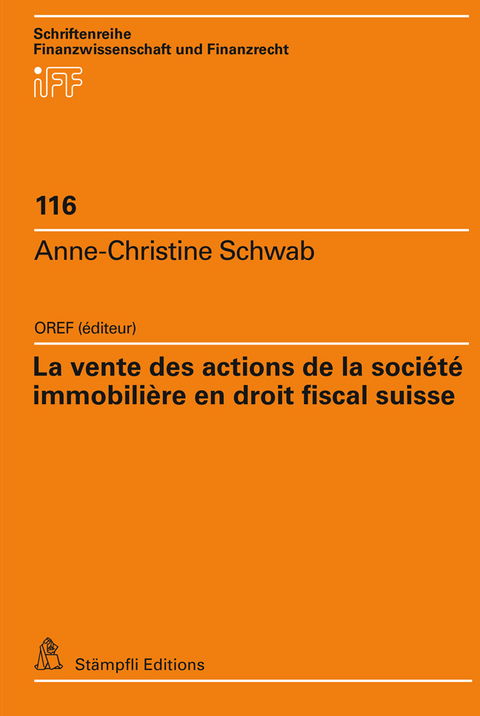 Schriftenreihe
Finanzwissenschaft und Finanzrecht

iFF

116

Anne-Christine Schwab

OREF (éditeur)

La vente des actions de la société immobilière en droit fiscal suisse

Stämpfli Editions